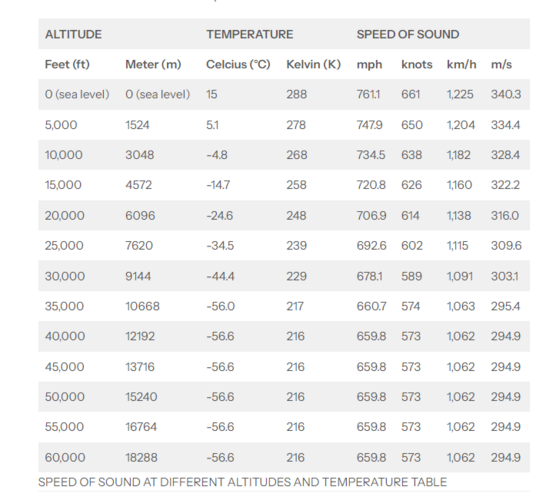 | ALTITUDE | | TEMPERATURE | | SPEED OF SOUND | | | |
|---|---|---|---|---|---|---|---|
| Feet (ft) | Meter (m) | Celcius (°C) | Kelvin (K) | mph | knots | km/h | m/s |
| 0 (sea level) | 0 (sea level) | 15 | 288 | 761.1 | 661 | 1,225 | 340.3 |
| 5,000 | 1524 | 5.1 | 278 | 747.9 | 650 | 1,204 | 334.4 |
| 10,000 | 3048 | -4.8 | 268 | 734.5 | 638 | 1,182 | 328.4 |
| 15,000 | 4572 | -14.7 | 258 | 720.8 | 626 | 1,160 | 322.2 |
| 20,000 | 6096 | -24.6 | 248 | 706.9 | 614 | 1,138 | 316.0 |
| 25,000 | 7620 | -34.5 | 239 | 692.6 | 602 | 1,115 | 309.6 |
| 30,000 | 9144 | -44.4 | 229 | 678.1 | 589 | 1,091 | 303.1 |
| 35,000 | 10668 | -56.0 | 217 | 660.7 | 574 | 1,063 | 295.4 |
| 40,000 | 12192 | -56.6 | 216 | 659.8 | 573 | 1,062 | 294.9 |
| 45,000 | 13716 | -56.6 | 216 | 659.8 | 573 | 1,062 | 294.9 |
| 50,000 | 15240 | -56.6 | 216 | 659.8 | 573 | 1,062 | 294.9 |
| 55,000 | 16764 | -56.6 | 216 | 659.8 | 573 | 1,062 | 294.9 |
| 60,000 | 18288 | -56.6 | 216 | 659.8 | 573 | 1,062 | 294.9 |

SPEED OF SOUND AT DIFFERENT ALTITUDES AND TEMPERATURE TABLE